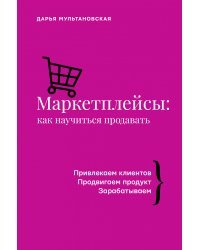 ДАРЬЯ МУЛЬТАНОВСКАЯ

Маркетплейсы:
как научиться продавать

Привлекаем клиентов
Продвигаем продукт
Зарабатываем